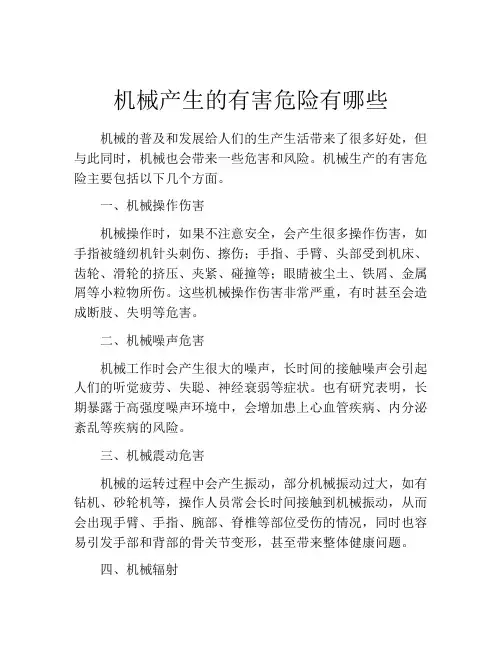 机械产生的有害危险有哪些

机械的普及和发展给人们的生产生活带来了很多好处，但与此同时，机械也会带来一些危害和风险。机械生产的有害危险主要包括以下几个方面。

一、机械操作伤害

机械操作时，如果不注意安全，会产生很多操作伤害，如手指被缝纫机针头刺伤、擦伤；手指、手臂、头部受到机床、齿轮、滑轮的挤压、夹紧、碰撞等；眼睛被尘土、铁屑、金属屑等小粒物所伤。这些机械操作伤害非常严重，有时甚至会造成断肢、失明等危害。

二、机械噪声危害

机械工作时会产生很大的噪声，长时间的接触噪声会引起人们的听觉疲劳、失聪、神经衰弱等症状。也有研究表明，长期暴露于高强度噪声环境中，会增加患上心血管疾病、内分泌紊乱等疾病的风险。

三、机械震动危害

机械的运转过程中会产生振动，部分机械振动过大，如有钻机、砂轮机等，操作人员常会长时间接触到机械振动，从而会出现手臂、手指、腕部、脊椎等部位受伤的情况，同时也容易引发手部和背部的骨关节变形，甚至带来整体健康问题。

四、机械辐射